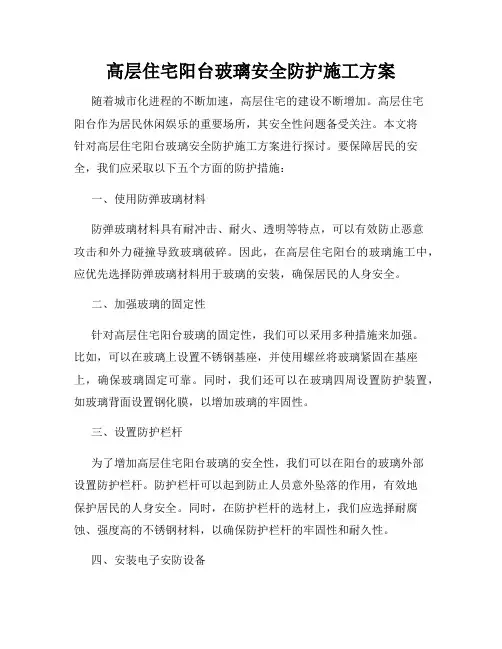 高层住宅阳台玻璃安全防护施工方案

随着城市化进程的不断加速，高层住宅的建设不断增加。高层住宅阳台作为居民休闲娱乐的重要场所，其安全性问题备受关注。本文将针对高层住宅阳台玻璃安全防护施工方案进行探讨。要保障居民的安全，我们应采取以下五个方面的防护措施：

一、使用防弹玻璃材料

防弹玻璃材料具有耐冲击、耐火、透明等特点，可以有效防止恶意攻击和外力碰撞导致玻璃破碎。因此，在高层住宅阳台的玻璃施工中，应优先选择防弹玻璃材料用于玻璃的安装，确保居民的人身安全。

二、加强玻璃的固定性

针对高层住宅阳台玻璃的固定性，我们可以采用多种措施来加强。比如，可以在玻璃上设置不锈钢基座，并使用螺丝将玻璃紧固在基座上，确保玻璃固定可靠。同时，我们还可以在玻璃四周设置防护装置，如玻璃背面设置钢化膜，以增加玻璃的牢固性。

三、设置防护栏杆

为了增加高层住宅阳台玻璃的安全性，我们可以在阳台的玻璃外部设置防护栏杆。防护栏杆可以起到防止人员意外坠落的作用，有效地保护居民的人身安全。同时，在防护栏杆的选材上，我们应选择耐腐蚀、强度高的不锈钢材料，以确保防护栏杆的牢固性和耐久性。

四、安装电子安防设备